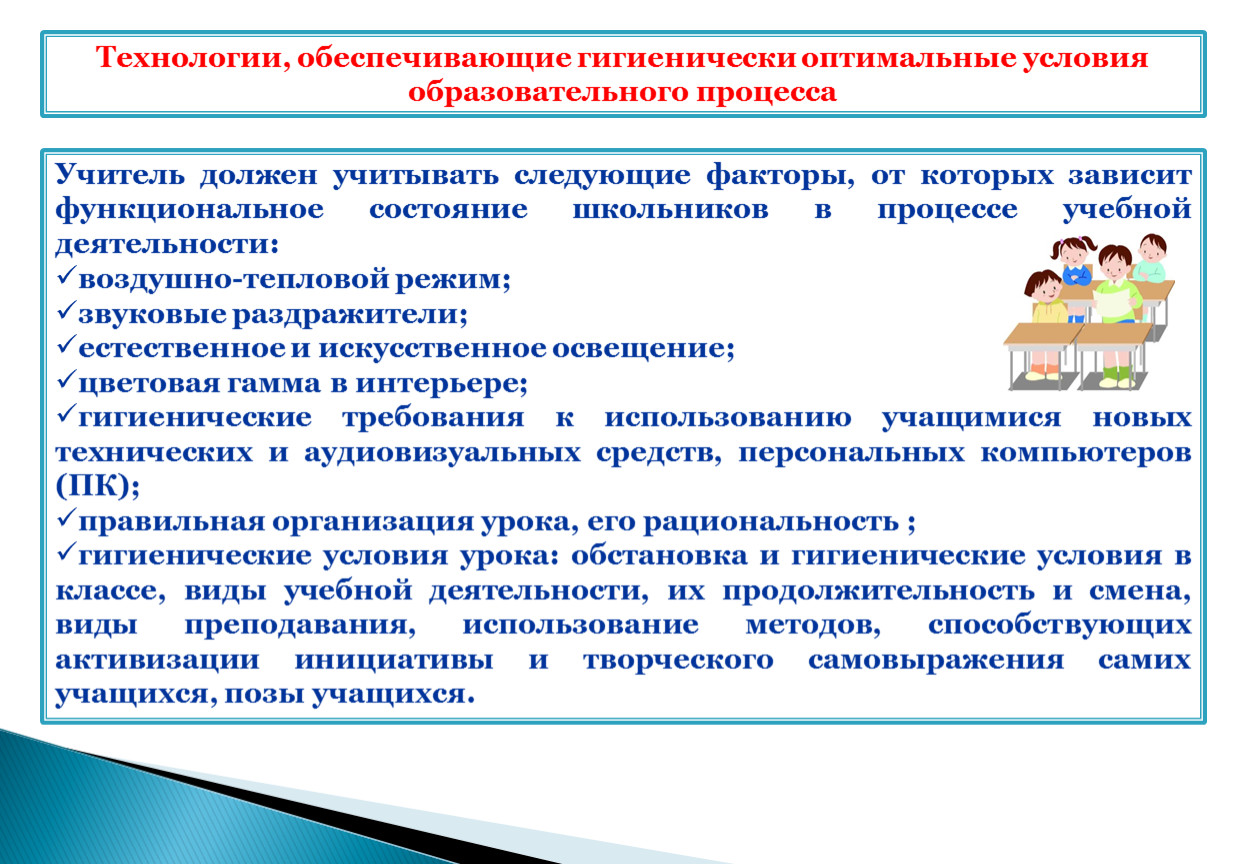 Технологии, обеспечивающие гигиенически оптимальные условия образовательного процесса

Учитель должен учитывать следующие факторы, от которых зависит функциональное состояние школьников в процессе учебной деятельности:
✓воздушно-тепловой режим;
✓звуковые раздражители;
✓естественное и искусственное освещение;
✓цветовая гамма в интерьере;
✓гигиенические требования к использованию учащимися новых технических и аудиовизуальных средств, персональных компьютеров (ПК);
✓правильная организация урока, его рациональность ;
✓гигиенические условия урока: обстановка и гигиенические условия в классе, виды учебной деятельности, их продолжительность и смена, виды преподавания, использование методов, способствующих активизации инициативы и творческого самовыражения самих учащихся, позы учащихся.